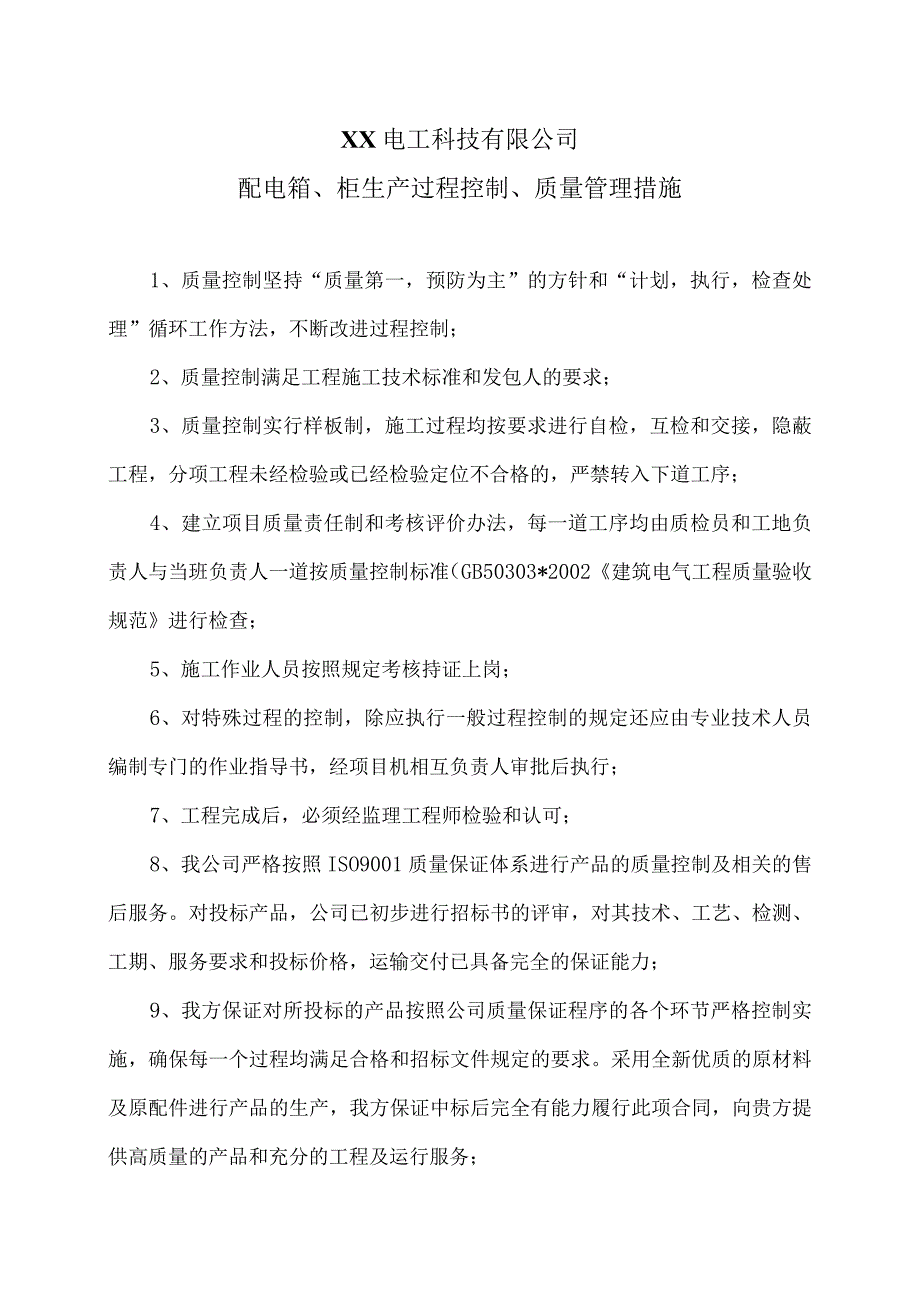 XX电工科技有限公司

配电箱、柜生产过程控制、质量管理措施

1、质量控制坚持“质量第一，预防为主”的方针和“计划，执行，检查处理”循环工作方法，不断改进过程控制；

2、质量控制满足工程施工技术标准和发包人的要求；

3、质量控制实行样板制，施工过程均按要求进行自检，互检和交接，隐蔽工程，分项工程未经检验或已经检验定位不合格的，严禁转入下道工序；

4、建立项目质量责任制和考核评价办法，每一道工序均由质检员和工地负责人与当班负责人一道按质量控制标准(GB50303*2002《建筑电气工程质量验收规范》进行检查；

5、施工作业人员按照规定考核持证上岗；

6、对特殊过程的控制，除应执行一般过程控制的规定还应由专业技术人员编制专门的作业指导书，经项目机相互负责人审批后执行；

7、工程完成后，必须经监理工程师检验和认可；

8、我公司严格按照ISO9001质量保证体系进行产品的质量控制及相关的售后服务。对投标产品，公司已初步进行招标书的评审，对其技术、工艺、检测、工期、服务要求和投标价格，运输交付已具备完全的保证能力；

9、我方保证对所投标的产品按照公司质量保证程序的各个环节严格控制实施，确保每一个过程均满足合格和招标文件规定的要求。采用全新优质的原材料及原配件进行产品的生产，我方保证中标后完全有能力履行此项合同，向贵方提供高质量的产品和充分的工程及运行服务；